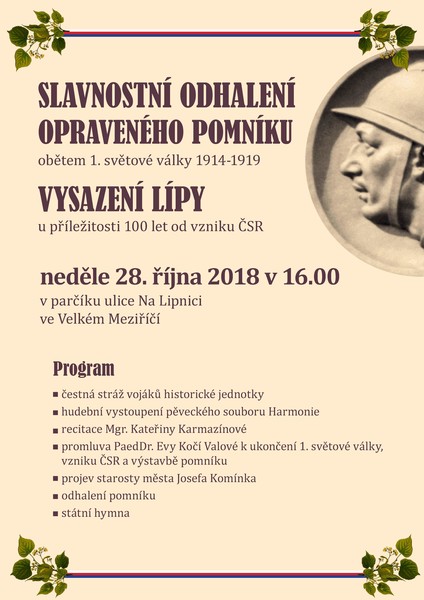 SLAVNOSTNÍ ODHALENÍ OPRAVENÉHO POMNÍKU
obětem 1. světové války 1914-1919

VYSAZENÍ LÍPY
u příležitosti 100 let od vzniku ČSR

neděle 28. října 2018 v 16.00
v parčíku ulice Na Lipnici
ve Velkém Meziříčí

Program
▪ čestná stráž vojáků historické jednotky
▪ hudební vystoupení pěveckého souboru Harmonie
▪ recitace Mgr. Kateřiny Karmazínové
▪ promluva PaedDr. Evy Kočí Valové k ukončení 1. světové války, vzniku ČSR a výstavbě pomníku
▪ projev starosty města Josefa Komínka
▪ odhalení pomníku
▪ státní hymna